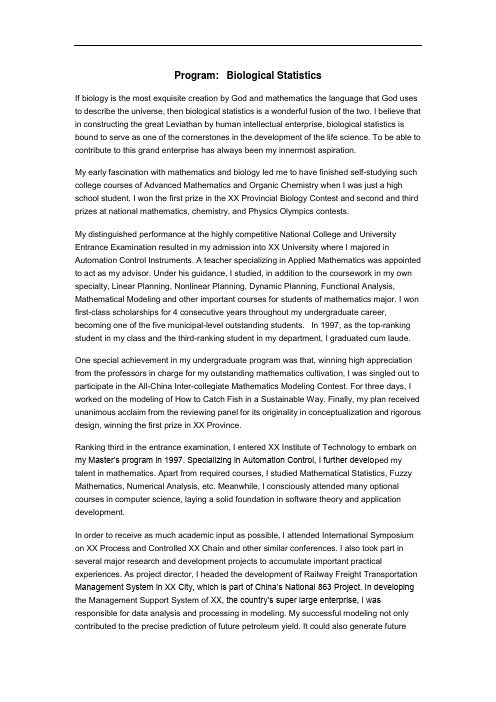 Program: Biological Statistics

If biology is the most exquisite creation by God and mathematics the language that God uses to describe the universe, then biological statistics is a wonderful fusion of the two. I believe that in constructing the great Leviathan by human intellectual enterprise, biological statistics is bound to serve as one of the cornerstones in the development of the life science. To be able to contribute to this grand enterprise has always been my innermost aspiration.

My early fascination with mathematics and biology led me to have finished self-studying such college courses of Advanced Mathematics and Organic Chemistry when I was just a high school student. I won the first prize in the XX Provincial Biology Contest and second and third prizes at national mathematics, chemistry, and Physics Olympics contests.

My distinguished performance at the highly competitive National College and University Entrance Examination resulted in my admission into XX University where I majored in Automation Control Instruments. A teacher specializing in Applied Mathematics was appointed to act as my advisor. Under his guidance, I studied, in addition to the coursework in my own specialty, Linear Planning, Nonlinear Planning, Dynamic Planning, Functional Analysis, Mathematical Modeling and other important courses for students of mathematics major. I won first-class scholarships for 4 consecutive years throughout my undergraduate career, becoming one of the five municipal-level outstanding students. In 1997, as the top-ranking student in my class and the third-ranking student in my department, I graduated cum laude.

One special achievement in my undergraduate program was that, winning high appreciation from the professors in charge for my outstanding mathematics cultivation, I was singled out to participate in the All-China Inter-collegiate Mathematics Modeling Contest. For three days, I worked on the modeling of How to Catch Fish in a Sustainable Way. Finally, my plan received unanimous acclaim from the reviewing panel for its originality in conceptualization and rigorous design, winning the first prize in XX Province.

Ranking third in the entrance examination, I entered XX Institute of Technology to embark on my Master's program in 1997. Specializing in Automation Control, I further developed my talent in mathematics. Apart from required courses, I studied Mathematical Statistics, Fuzzy Mathematics, Numerical Analysis, etc. Meanwhile, I consciously attended many optional courses in computer science, laying a solid foundation in software theory and application development.

In order to receive as much academic input as possible, I attended International Symposium on XX Process and Controlled XX Chain and other similar conferences. I also took part in several major research and development projects to accumulate important practical experiences. As project director, I headed the development of Railway Freight Transportation Management System in XX City, which is part of China's National 863 Project. In developing the Management Support System of XX, the country's super large enterprise, I was responsible for data analysis and processing in modeling. My successful modeling not only contributed to the precise prediction of future petroleum yield. It could also generate future